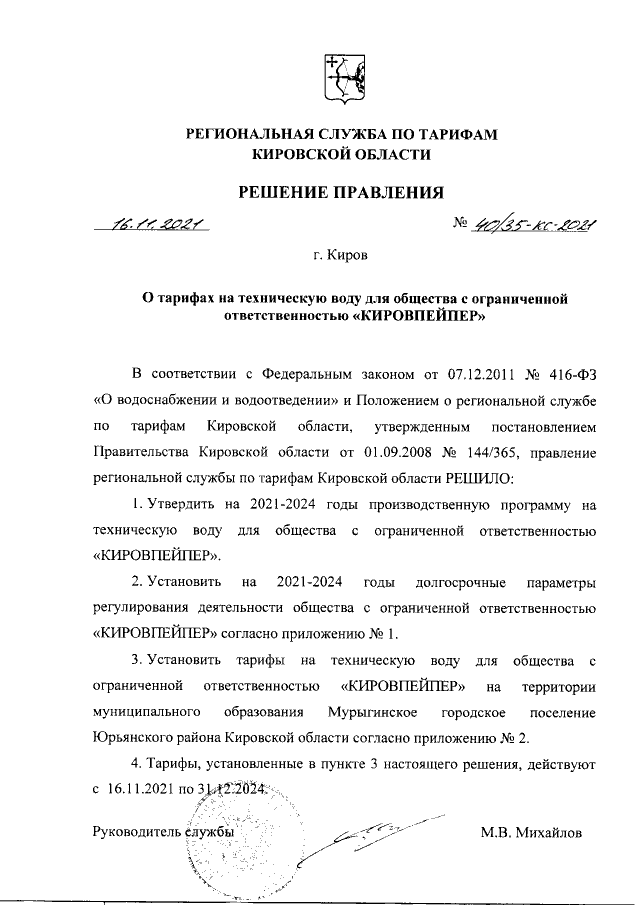 РЕГИОНАЛЬНАЯ СЛУЖБА ПО ТАРИФАМ
КИРОВСКОЙ ОБЛАСТИ

РЕШЕНИЕ ПРАВЛЕНИЯ

16.11.2021 № 40/35-кс-2021

г. Киров

О тарифах на техническую воду для общества с ограниченной ответственностью «КИРОВПЕЙПЕР»

В соответствии с Федеральным законом от 07.12.2011 № 416-ФЗ «О водоснабжении и водоотведении» и Положением о региональной службе по тарифам Кировской области, утвержденным постановлением Правительства Кировской области от 01.09.2008 № 144/365, правление региональной службы по тарифам Кировской области РЕШИЛО:

1. Утвердить на 2021-2024 годы производственную программу на техническую воду для общества с ограниченной ответственностью «КИРОВПЕЙПЕР».

2. Установить на 2021-2024 годы долгосрочные параметры регулирования деятельности общества с ограниченной ответственностью «КИРОВПЕЙПЕР» согласно приложению № 1.

3. Установить тарифы на техническую воду для общества с ограниченной ответственностью «КИРОВПЕЙПЕР» на территории муниципального образования Мурыгинское городское поселение Юрьянского района Кировской области согласно приложению № 2.

4. Тарифы, установленные в пункте 3 настоящего решения, действуют с 16.11.2021 по 31.12.2024.

Руководитель службы М.В. Михайлов